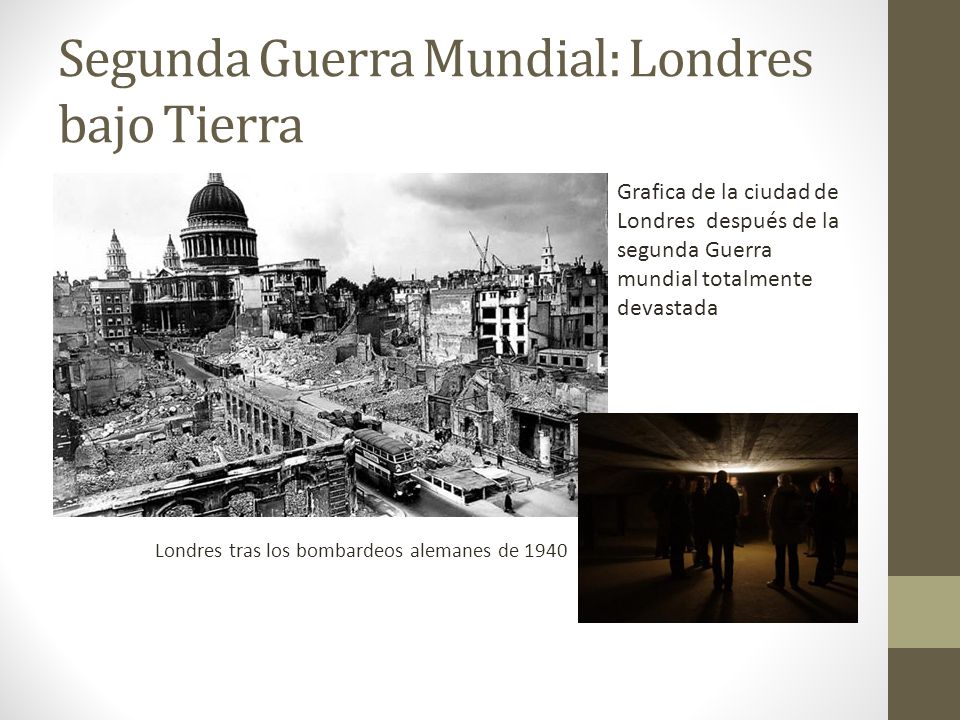 Segunda Guerra Mundial: Londres bajo Tierra

Grafica de la ciudad de Londres después de la segunda Guerra mundial totalmente devastada

Londres tras los bombardeos alemanes de 1940